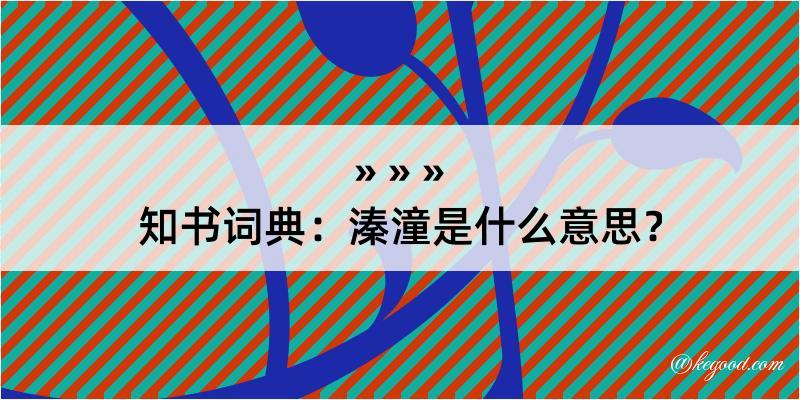 » » »

知书词典：溱潼是什么意思？

@kegood.com